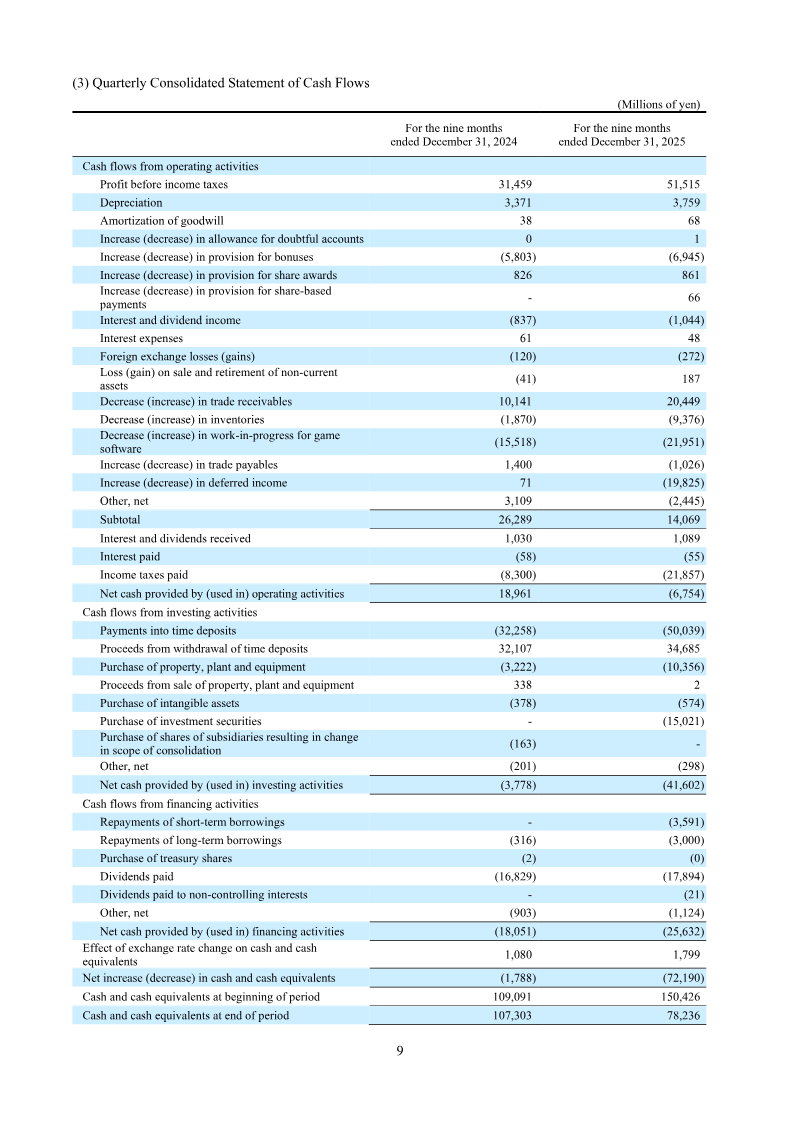 (3) Quarterly Consolidated Statement of Cash Flows

(Millions of yen)

|  | For the nine months ended December 31, 2024 | For the nine months ended December 31, 2025 |
|---|---|---|
| Cash flows from operating activities |  |  |
| Profit before income taxes | 31,459 | 51,515 |
| Depreciation | 3,371 | 3,759 |
| Amortization of goodwill | 38 | 68 |
| Increase (decrease) in allowance for doubtful accounts | 0 | 1 |
| Increase (decrease) in provision for bonuses | (5,803) | (6,945) |
| Increase (decrease) in provision for share awards | 826 | 861 |
| Increase (decrease) in provision for share-based payments | - | 66 |
| Interest and dividend income | (837) | (1,044) |
| Interest expenses | 61 | 48 |
| Foreign exchange losses (gains) | (120) | (272) |
| Loss (gain) on sale and retirement of non-current assets | (41) | 187 |
| Decrease (increase) in trade receivables | 10,141 | 20,449 |
| Decrease (increase) in inventories | (1,870) | (9,376) |
| Decrease (increase) in work-in-progress for game software | (15,518) | (21,951) |
| Increase (decrease) in trade payables | 1,400 | (1,026) |
| Increase (decrease) in deferred income | 71 | (19,825) |
| Other, net | 3,109 | (2,445) |
| Subtotal | 26,289 | 14,069 |
| Interest and dividends received | 1,030 | 1,089 |
| Interest paid | (58) | (55) |
| Income taxes paid | (8,300) | (21,857) |
| Net cash provided by (used in) operating activities | 18,961 | (6,754) |
| Cash flows from investing activities |  |  |
| Payments into time deposits | (32,258) | (50,039) |
| Proceeds from withdrawal of time deposits | 32,107 | 34,685 |
| Purchase of property, plant and equipment | (3,222) | (10,356) |
| Proceeds from sale of property, plant and equipment | 338 | 2 |
| Purchase of intangible assets | (378) | (574) |
| Purchase of investment securities | - | (15,021) |
| Purchase of shares of subsidiaries resulting in change in scope of consolidation | (163) | - |
| Other, net | (201) | (298) |
| Net cash provided by (used in) investing activities | (3,778) | (41,602) |
| Cash flows from financing activities |  |  |
| Repayments of short-term borrowings | - | (3,591) |
| Repayments of long-term borrowings | (316) | (3,000) |
| Purchase of treasury shares | (2) | (0) |
| Dividends paid | (16,829) | (17,894) |
| Dividends paid to non-controlling interests | - | (21) |
| Other, net | (903) | (1,124) |
| Net cash provided by (used in) financing activities | (18,051) | (25,632) |
| Effect of exchange rate change on cash and cash equivalents | 1,080 | 1,799 |
| Net increase (decrease) in cash and cash equivalents | (1,788) | (72,190) |
| Cash and cash equivalents at beginning of period | 109,091 | 150,426 |
| Cash and cash equivalents at end of period | 107,303 | 78,236 |

9